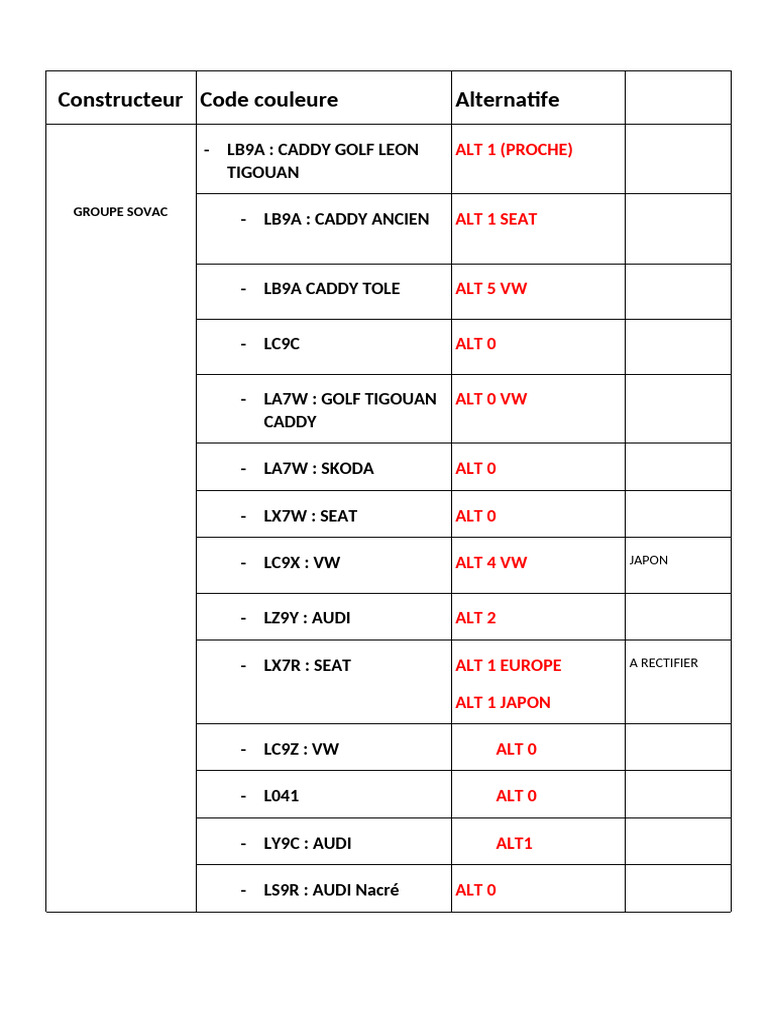 | Constructeur | Code couleure | Alternatife | |
|---|---|---|---|
| GROUPE SOVAC | - LB9A : CADDY GOLF LEON TIGOUAN | ALT 1 (PROCHE) | |
| | - LB9A : CADDY ANCIEN | ALT 1 SEAT | |
| | - LB9A CADDY TOLE | ALT 5 VW | |
| | - LC9C | ALT 0 | |
| | - LA7W : GOLF TIGOUAN CADDY | ALT 0 VW | |
| | - LA7W : SKODA | ALT 0 | |
| | - LX7W : SEAT | ALT 0 | |
| | - LC9X : VW | ALT 4 VW | JAPON |
| | - LZ9Y : AUDI | ALT 2 | |
| | - LX7R : SEAT | ALT 1 EUROPE ALT 1 JAPON | A RECTIFIER |
| | - LC9Z : VW | ALT 0 | |
| | - L041 | ALT 0 | |
| | - LY9C : AUDI | ALT1 | |
| | - LS9R : AUDI Nacré | ALT 0 | |